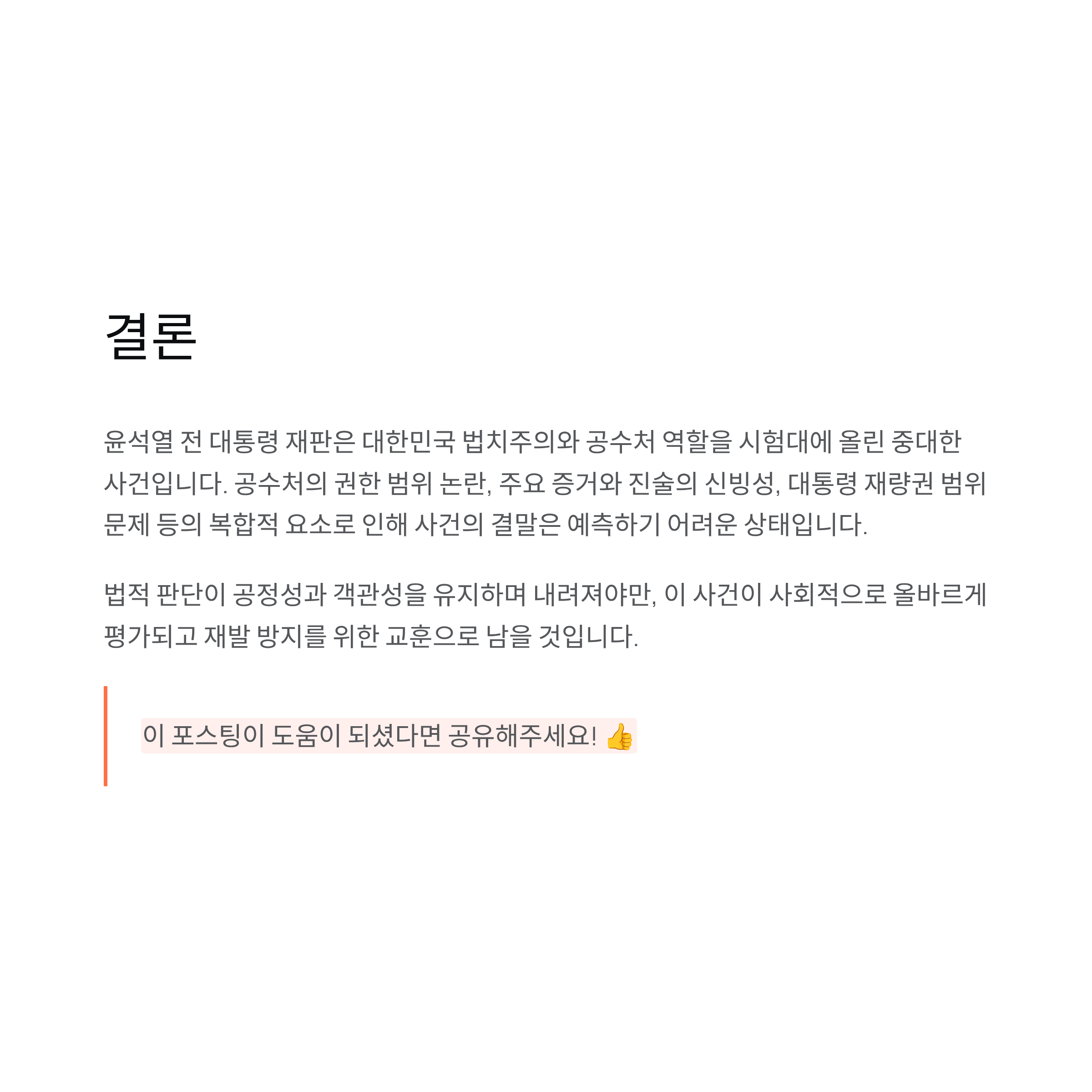 결론

윤석열 전 대통령 재판은 대한민국 법치주의와 공수처 역할을 시험대에 올린 중대한 사건입니다. 공수처의 권한 범위 논란, 주요 증거와 진술의 신빙성, 대통령 재량권 범위 문제 등의 복합적 요소로 인해 사건의 결말은 예측하기 어려운 상태입니다.

법적 판단이 공정성과 객관성을 유지하며 내려져야만, 이 사건이 사회적으로 올바르게 평가되고 재발 방지를 위한 교훈으로 남을 것입니다.

이 포스팅이 도움이 되셨다면 공유해주세요! 👍